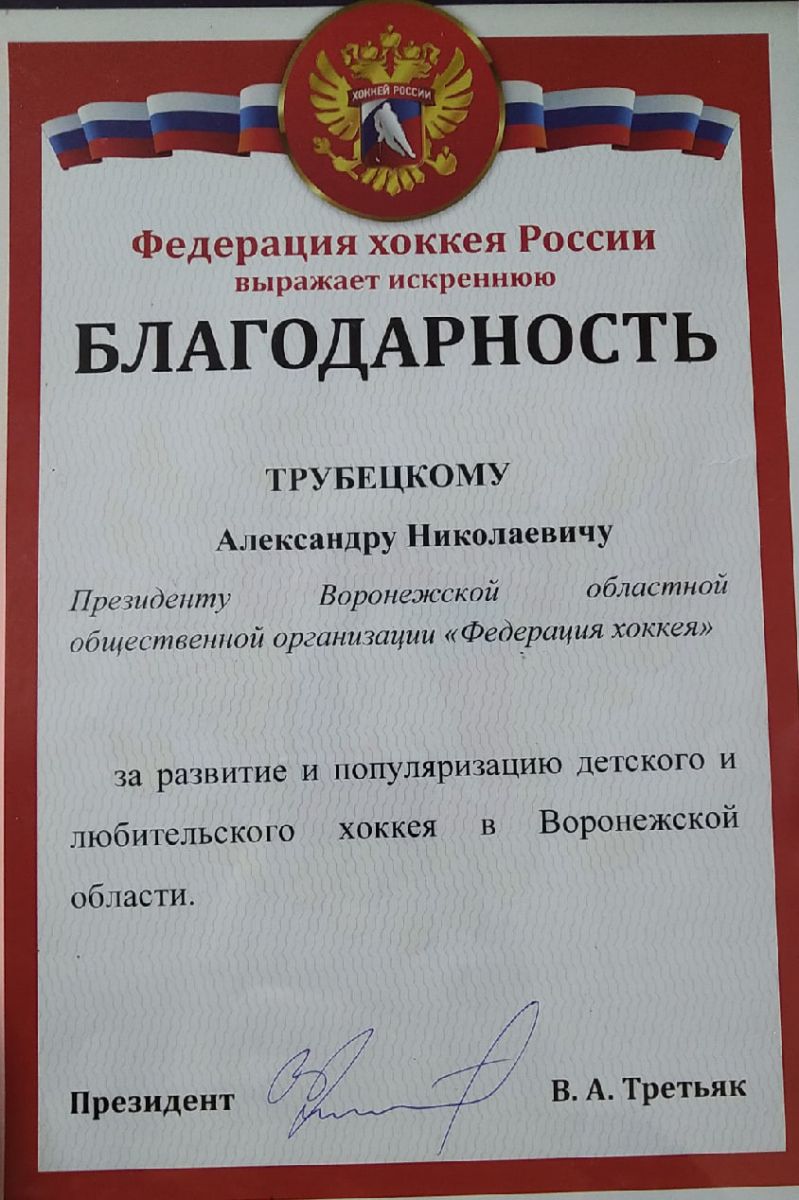 ХОККЕЙ РОССИИ

Федерация хоккея России
выражает искреннюю

БЛАГОДАРНОСТЬ

ТРУБЕЦКОМУ

Александру Николаевичу

Президенту Воронежской областной общественной организации «Федерация хоккея»

за развитие и популяризацию детского и любительского хоккея в Воронежской области.

Президент В. А. Третьяк